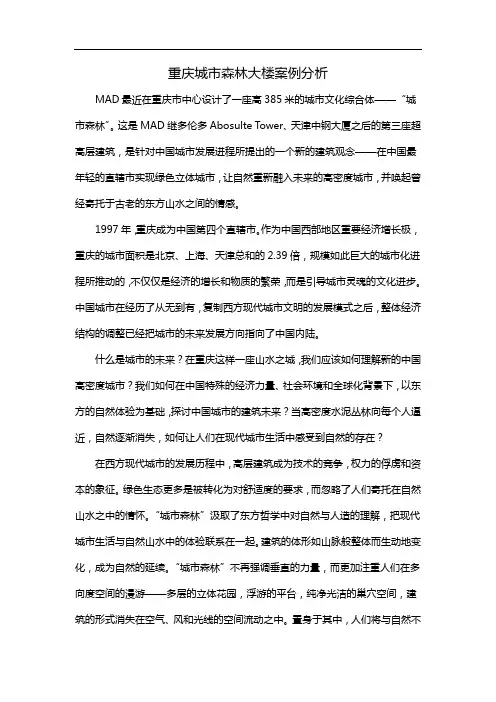 重庆城市森林大楼案例分析

MAD 最近在重庆市中心设计了一座高 385 米的城市文化综合体——“城市森林”。这是 MAD 继多伦多 Abosulte Tower、天津中钢大厦之后的第三座超高层建筑，是针对中国城市发展进程所提出的一个新的建筑观念——在中国最年轻的直辖市实现绿色立体城市，让自然重新融入未来的高密度城市，并唤起曾经寄托于古老的东方山水之间的情感。

1997 年，重庆成为中国第四个直辖市。作为中国西部地区重要经济增长极，重庆的城市面积是北京、上海、天津总和的 2.39 倍，规模如此巨大的城市化进程所推动的，不仅仅是经济的增长和物质的繁荣，而是引导城市灵魂的文化进步。中国城市在经历了从无到有，复制西方现代城市文明的发展模式之后，整体经济结构的调整已经把城市的未来发展方向指向了中国内陆。

什么是城市的未来？在重庆这样一座山水之城，我们应该如何理解新的中国高密度城市？我们如何在中国特殊的经济力量、社会环境和全球化背景下，以东方的自然体验为基础，探讨中国城市的建筑未来？当高密度水泥丛林向每个人逼近，自然逐渐消失，如何让人们在现代城市生活中感受到自然的存在？

在西方现代城市的发展历程中，高层建筑成为技术的竞争，权力的俘虏和资本的象征。绿色生态更多是被转化为对舒适度的要求，而忽略了人们寄托在自然山水之中的情怀。“城市森林”汲取了东方哲学中对自然与人造的理解，把现代城市生活与自然山水中的体验联系在一起。建筑的体形如山脉般整体而生动地变化，成为自然的延续。“城市森林”不再强调垂直的力量，而更加注重人们在多向度空间的漫游——多层的立体花园，浮游的平台，纯净光洁的巢穴空间，建筑的形式消失在空气、风和光线的空间流动之中。置身于其中，人们将与自然不